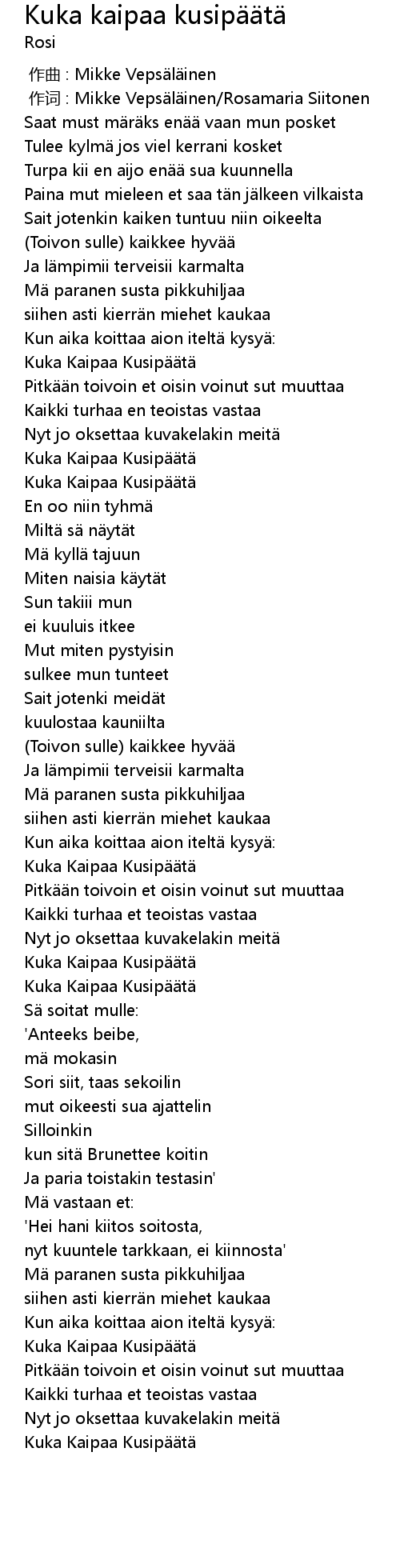 Kuka kaipaa kusipäätä
Rosi

作曲 : Mikke Vepsäläinen
作词 : Mikke Vepsäläinen/Rosamaria Siitonen
Saat must märäks enää vaan mun posket
Tulee kylmä jos viel kerrani kosket
Turpa kii en aijo enää sua kuunnella
Paina mut mieleen et saa tän jälkeen vilkaista
Sait jotenkin kaiken tuntuu niin oikeelta
(Toivon sulle) kaikkee hyvää
Ja lämpimii terveisii karmalta
Mä paranen susta pikkuhiljaa
siihen asti kierrän miehet kaukaa
Kun aika koittaa aion iteltä kysyä:
Kuka Kaipaa Kusipäätä
Pitkään toivoin et oisin voinut sut muuttaa
Kaikki turhaa en teoistas vastaa
Nyt jo oksettaa kuvakelakin meitä
Kuka Kaipaa Kusipäätä
Kuka Kaipaa Kusipäätä
En oo niin tyhmä
Miltä sä näytät
Mä kyllä tajuun
Miten naisia käytät
Sun takiii mun
ei kuuluis itkee
Mut miten pystyisin
sulkee mun tunteet
Sait jotenki meidät
kuulostaa kauniilta
(Toivon sulle) kaikkee hyvää
Ja lämpimii terveisii karmalta
Mä paranen susta pikkuhiljaa
siihen asti kierrän miehet kaukaa
Kun aika koittaa aion iteltä kysyä:
Kuka Kaipaa Kusipäätä
Pitkään toivoin et oisin voinut sut muuttaa
Kaikki turhaa et teoistas vastaa
Nyt jo oksettaa kuvakelakin meitä
Kuka Kaipaa Kusipäätä
Kuka Kaipaa Kusipäätä
Sä soitat mulle:
'Anteeks beibe,
mä mokasin
Sori siit, taas sekoilin
mut oikeesti sua ajattelin
Silloinkin
kun sitä Brunettee koitin
Ja paria toistakin testasin'
Mä vastaan et:
'Hei hani kiitos soitosta,
nyt kuuntele tarkkaan, ei kiinnosta'
Mä paranen susta pikkuhiljaa
siihen asti kierrän miehet kaukaa
Kun aika koittaa aion iteltä kysyä:
Kuka Kaipaa Kusipäätä
Pitkään toivoin et oisin voinut sut muuttaa
Kaikki turhaa et teoistas vastaa
Nyt jo oksettaa kuvakelakin meitä
Kuka Kaipaa Kusipäätä